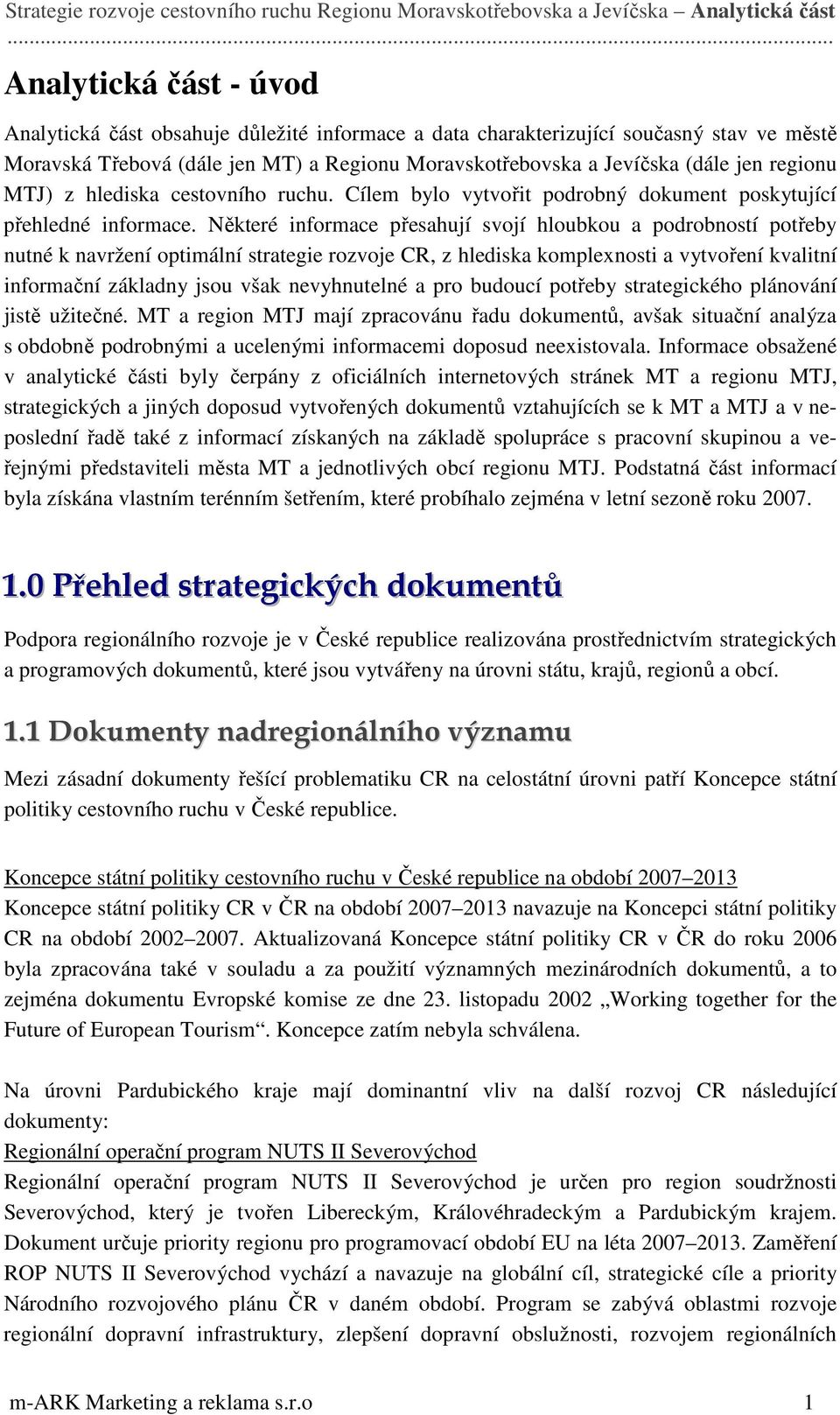 Strategie rozvoje cestovního ruchu Regionu Moravskotřebovska a Jevíčska Analytická část

Analytická část - úvod

Analytická část obsahuje důležité informace a data charakterizující současný stav ve městě Moravská Třebová (dále jen MT) a Regionu Moravskotřebovska a Jevíčska (dále jen regionu MTJ) z hlediska cestovního ruchu. Cílem bylo vytvořit podrobný dokument poskytující přehledné informace. Některé informace přesahují svojí hloubkou a podrobností potřeby nutné k navržení optimální strategie rozvoje CR, z hlediska komplexnosti a vytvoření kvalitní informační základny jsou však nevyhnutelné a pro budoucí potřeby strategického plánování jistě užitečné. MT a region MTJ mají zpracovánu řadu dokumentů, avšak situační analýza s obdobně podrobnými a ucelenými informacemi doposud neexistovala. Informace obsažené v analytické části byly čerpány z oficiálních internetových stránek MT a regionu MTJ, strategických a jiných doposud vytvořených dokumentů vztahujících se k MT a MTJ a v neposlední řadě také z informací získaných na základě spolupráce s pracovní skupinou a veřejnými představiteli města MT a jednotlivých obcí regionu MTJ. Podstatná část informací byla získána vlastním terénním šetřením, které probíhalo zejména v letní sezoně roku 2007.

1.0 Přehled strategických dokumentů

Podpora regionálního rozvoje je v České republice realizována prostřednictvím strategických a programových dokumentů, které jsou vytvářeny na úrovni státu, krajů, regionů a obcí.

1.1 Dokumenty nadregionálního významu

Mezi zásadní dokumenty řešící problematiku CR na celostátní úrovni patří Koncepce státní politiky cestovního ruchu v České republice.

Koncepce státní politiky cestovního ruchu v České republice na období 2007–2013
Koncepce státní politiky CR v ČR na období 2007–2013 navazuje na Koncepci státní politiky CR na období 2002–2007. Aktualizovaná Koncepce státní politiky CR v ČR do roku 2006 byla zpracována také v souladu a za použití významných mezinárodních dokumentů, a to zejména dokumentu Evropské komise ze dne 23. listopadu 2002 „Working together for the Future of European Tourism“. Koncepce zatím nebyla schválena.

Na úrovni Pardubického kraje mají dominantní vliv na další rozvoj CR následující dokumenty:
Regionální operační program NUTS II Severovýchod
Regionální operační program NUTS II Severovýchod je určen pro region soudržnosti Severovýchod, který je tvořen Libereckým, Královéhradeckým a Pardubickým krajem. Dokument určuje priority regionu pro programovací období EU na léta 2007–2013. Zaměření ROP NUTS II Severovýchod vychází a navazuje na globální cíl, strategické cíle a priority Národního rozvojového plánu ČR v daném období. Program se zabývá oblastmi rozvoje regionální dopravní infrastruktury, zlepšení dopravní obslužnosti, rozvojem regionálních

m-ARK Marketing a reklama s.r.o 1